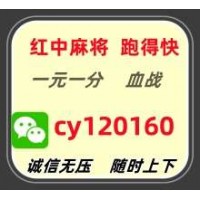 红中麻将 跑得快

一元一分 血战

cy120160

诚信无压 随时上下